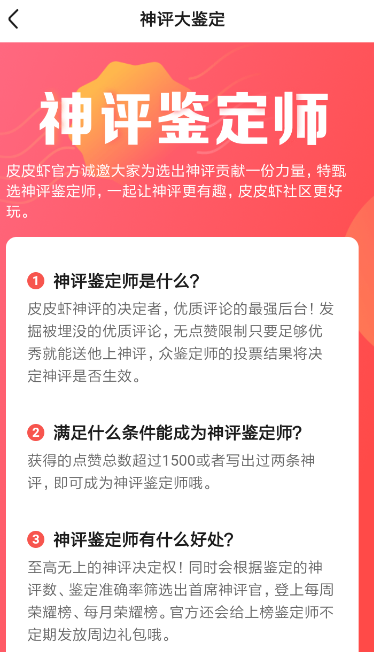 神评大鉴定

神评鉴定师

皮皮虾官方诚邀大家为选出神评贡献一份力量，特甄选神评鉴定师，一起让神评更有趣，皮皮虾社区更好玩。

1 神评鉴定师是什么？

皮皮虾神评的决定者，优质评论的最强后台！发掘被埋没的优质评论，无点赞限制只要足够优秀就能送他上神评，众鉴定师的投票结果将决定神评是否生效。

2 满足什么条件能成为神评鉴定师？

获得的点赞总数超过1500或者写出过两条神评，即可成为神评鉴定师哦。

3 神评鉴定师有什么好处？

至高无上的神评决定权！同时会根据鉴定的神评数、鉴定准确率筛选出首席神评官，登上每周荣耀榜、每月荣耀榜。官方还会给上榜鉴定师不定期发放周边礼包哦。